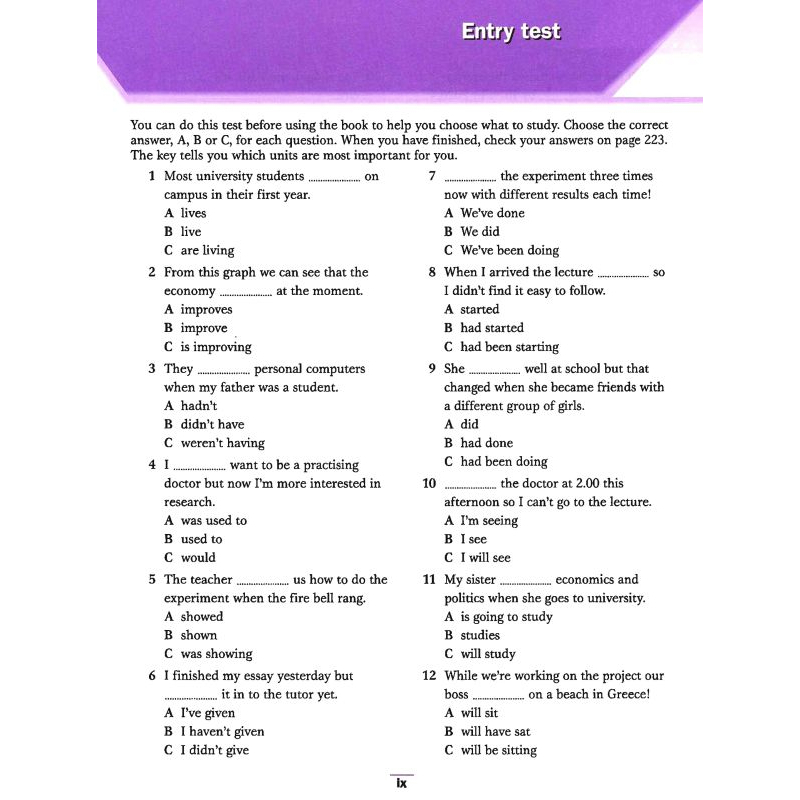 Entry test

You can do this test before using the book to help you choose what to study. Choose the correct answer, A, B or C, for each question. When you have finished, check your answers on page 223. The key tells you which units are most important for you.

1 Most university students ____ on campus in their first year.
A lives
B live
C are living

2 From this graph we can see that the economy ____ at the moment.
A improves
B improve
C is improving

3 They ____ personal computers when my father was a student.
A hadn't
B didn't have
C weren't having

4 I ____ want to be a practising doctor but now I'm more interested in research.
A was used to
B used to
C would

5 The teacher ____ us how to do the experiment when the fire bell rang.
A showed
B shown
C was showing

6 I finished my essay yesterday but ____ it in to the tutor yet.
A I've given
B I haven't given
C I didn't give

7 ____ the experiment three times now with different results each time!
A We've done
B We did
C We've been doing

8 When I arrived the lecture ____ so I didn't find it easy to follow.
A started
B had started
C had been starting

9 She ____ well at school but that changed when she became friends with a different group of girls.
A did
B had done
C had been doing

10 ____ the doctor at 2.00 this afternoon so I can't go to the lecture.
A I'm seeing
B I see
C I will see

11 My sister ____ economics and politics when she goes to university.
A is going to study
B studies
C will study

12 While we're working on the project our boss ____ on a beach in Greece!
A will sit
B will have sat
C will be sitting

ix